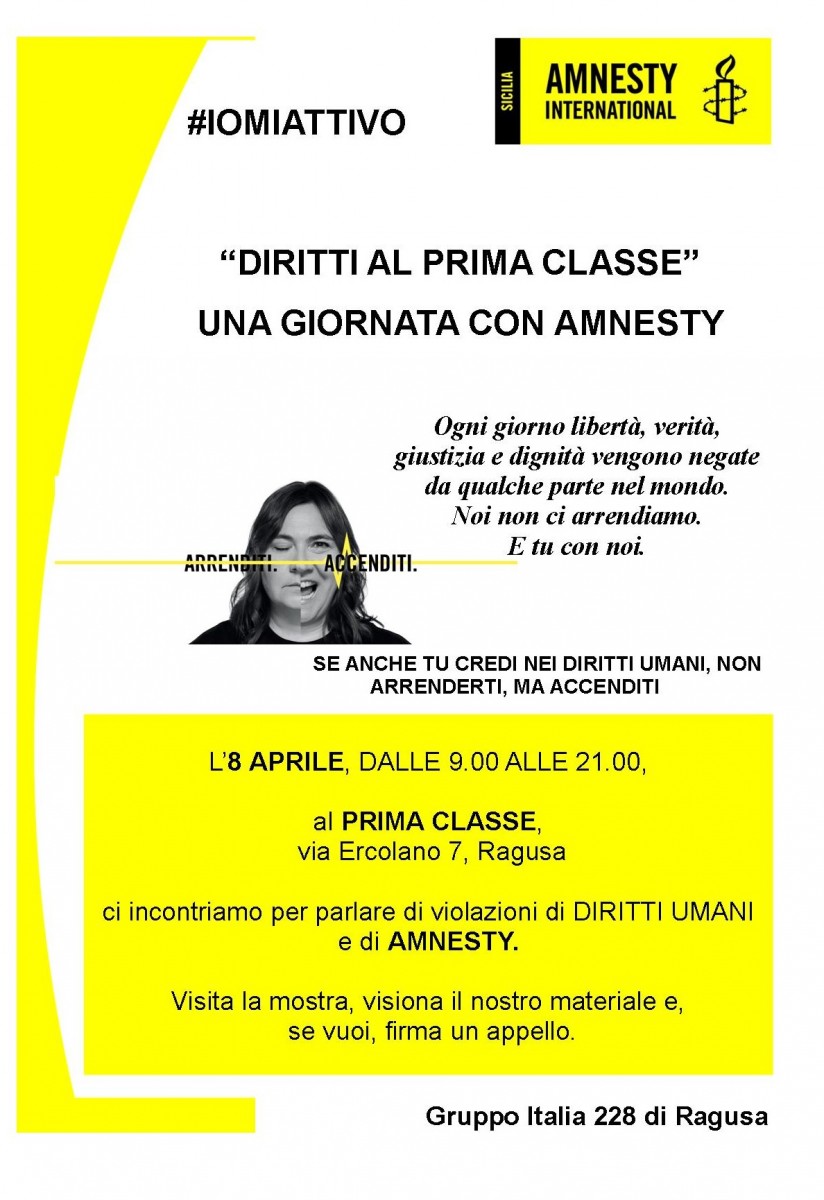 #IOMIATTIVO

SICILIA
AMNESTY INTERNATIONAL

“DIRITTI AL PRIMA CLASSE”
UNA GIORNATA CON AMNESTY

Ogni giorno libertà, verità, giustizia e dignità vengono negate da qualche parte nel mondo. Noi non ci arrendiamo. E tu con noi.

ARRENDITI. ACCENDITI.

SE ANCHE TU CREDI NEI DIRITTI UMANI, NON ARRENDERTI, MA ACCENDITI

L’8 APRILE, DALLE 9.00 ALLE 21.00,

al PRIMA CLASSE,
via Ercolano 7, Ragusa

ci incontriamo per parlare di violazioni di DIRITTI UMANI e di AMNESTY.

Visita la mostra, visiona il nostro materiale e, se vuoi, firma un appello.

Gruppo Italia 228 di Ragusa